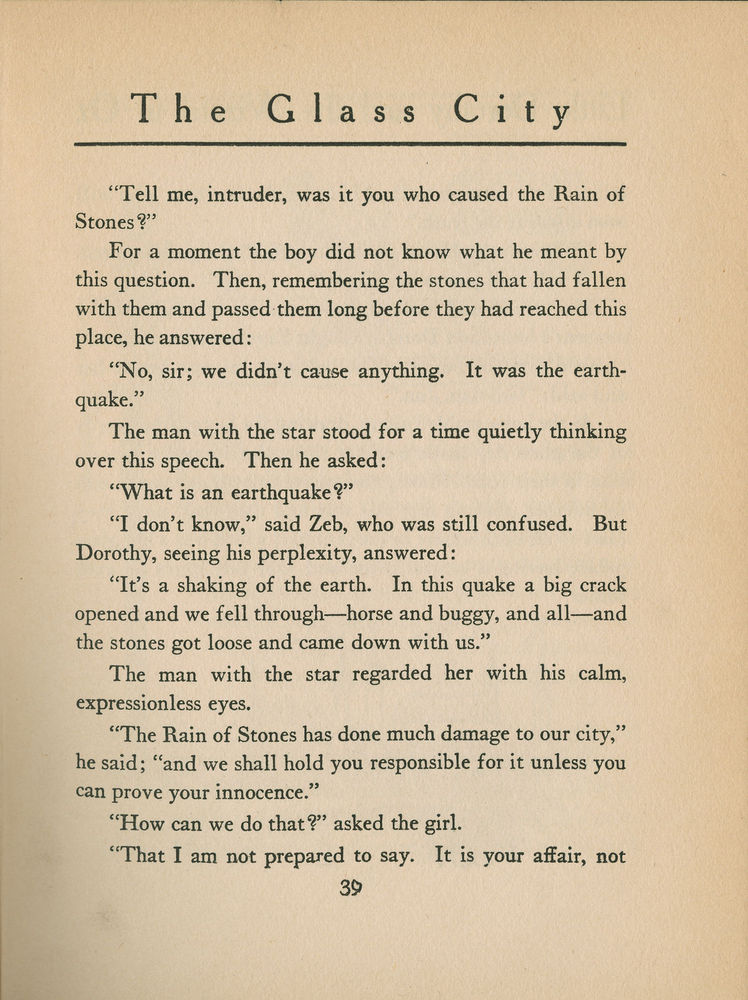 The Glass City

"Tell me, intruder, was it you who caused the Rain of Stones?"

For a moment the boy did not know what he meant by this question. Then, remembering the stones that had fallen with them and passed them long before they had reached this place, he answered:

"No, sir; we didn't cause anything. It was the earthquake."

The man with the star stood for a time quietly thinking over this speech. Then he asked:

"What is an earthquake?"

"I don't know," said Zeb, who was still confused. But Dorothy, seeing his perplexity, answered:

"It's a shaking of the earth. In this quake a big crack opened and we fell through—horse and buggy, and all—and the stones got loose and came down with us."

The man with the star regarded her with his calm, expressionless eyes.

"The Rain of Stones has done much damage to our city," he said; "and we shall hold you responsible for it unless you can prove your innocence."

"How can we do that?" asked the girl.

"That I am not prepared to say. It is your affair, not

39